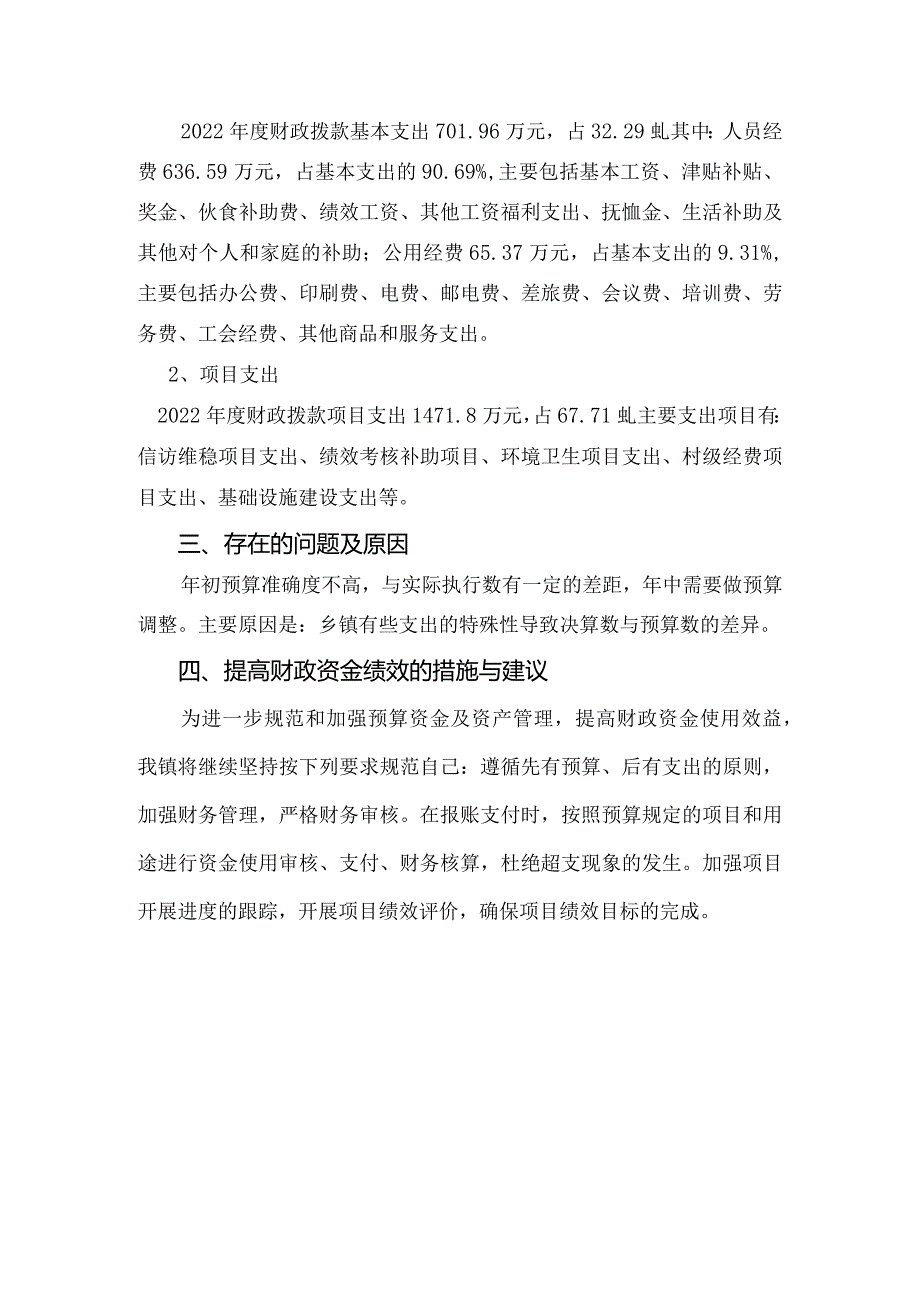 2022年度财政拨款基本支出701.96万元，占32.29虬其中：人员经费636.59万元，占基本支出的90.69%，主要包括基本工资、津贴补贴、奖金、伙食补助费、绩效工资、其他工资福利支出、抚恤金、生活补助及其他对个人和家庭的补助；公用经费65.37万元，占基本支出的9.31%，主要包括办公费、印刷费、电费、邮电费、差旅费、会议费、培训费、劳务费、工会经费、其他商品和服务支出。

2、项目支出

2022年度财政拨款项目支出1471.8万元，占67.71虬主要支出项目有：信访维稳项目支出、绩效考核补助项目、环境卫生项目支出、村级经费项目支出、基础设施建设支出等。

三、存在的问题及原因

年初预算准确度不高，与实际执行数有一定的差距，年中需要做预算调整。主要原因是：乡镇有些支出的特殊性导致决算数与预算数的差异。

四、提高财政资金绩效的措施与建议

为进一步规范和加强预算资金及资产管理，提高财政资金使用效益，我镇将继续坚持按下列要求规范自己：遵循先有预算、后有支出的原则，加强财务管理，严格财务审核。在报账支付时，按照预算规定的项目和用途进行资金使用审核、支付、财务核算，杜绝超支现象的发生。加强项目开展进度的跟踪，开展项目绩效评价，确保项目绩效目标的完成。